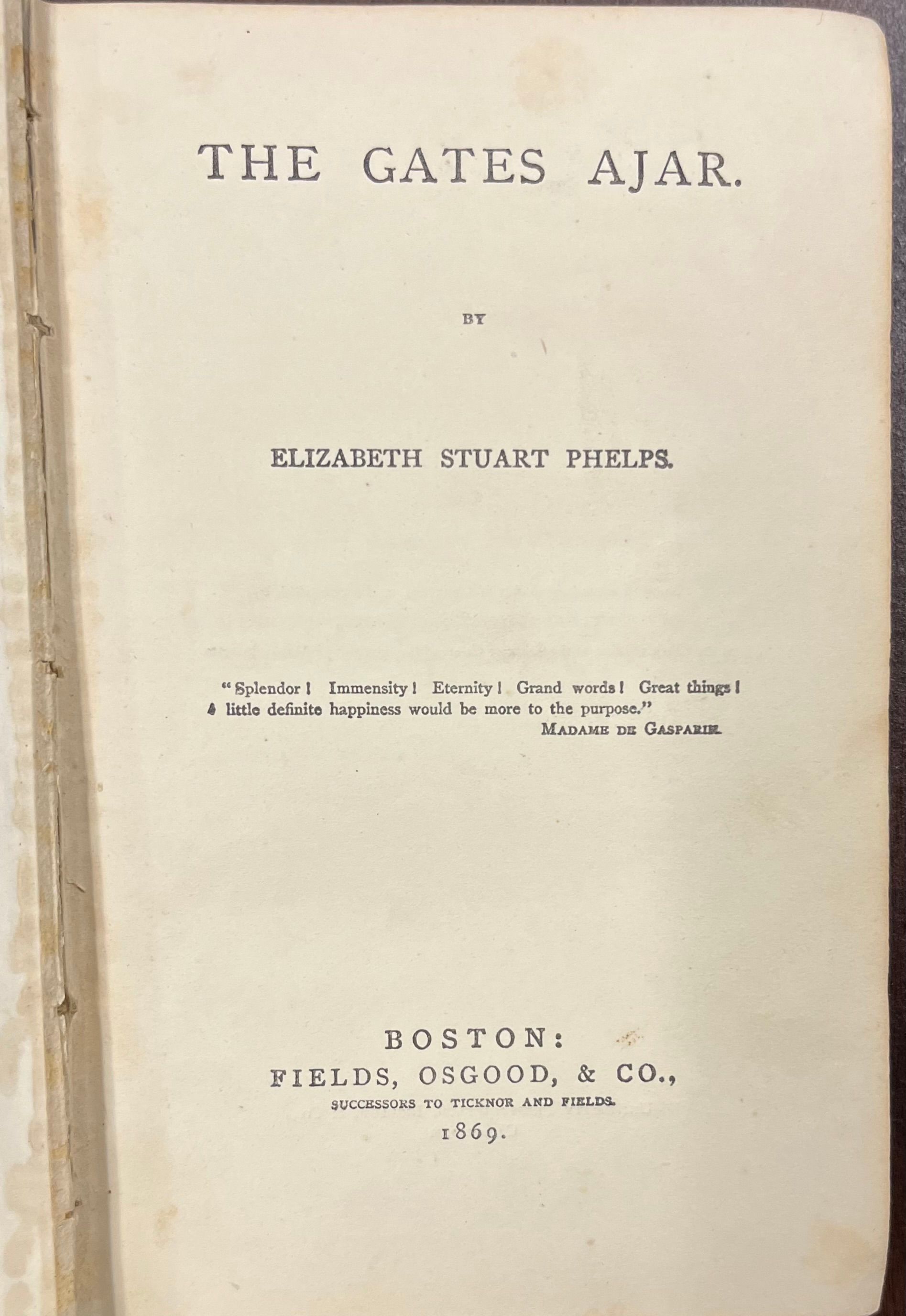 THE GATES AJAR.

BY

ELIZABETH STUART PHELPS.

"Splendor! Immensity! Eternity! Grand words! Great things! A little definite happiness would be more to the purpose."
MADAME DE GASPARIN.

BOSTON:
FIELDS, OSGOOD, & CO.,
SUCCESSORS TO TICKNOR AND FIELDS.
1869.